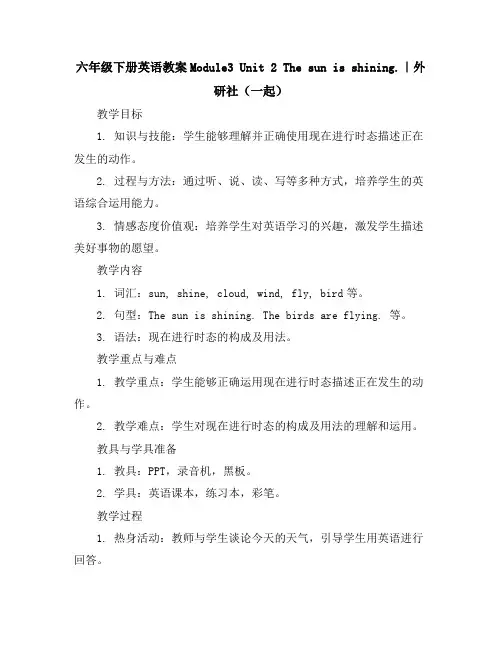 六年级下册英语教案Module3 Unit 2 The sun is shining.|外研社（一起）

教学目标

1. 知识与技能：学生能够理解并正确使用现在进行时态描述正在发生的动作。

2. 过程与方法：通过听、说、读、写等多种方式，培养学生的英语综合运用能力。

3. 情感态度价值观：培养学生对英语学习的兴趣，激发学生描述美好事物的愿望。

教学内容

1. 词汇：sun, shine, cloud, wind, fly, bird等。

2. 句型：The sun is shining. The birds are flying. 等。

3. 语法：现在进行时态的构成及用法。

教学重点与难点

1. 教学重点：学生能够正确运用现在进行时态描述正在发生的动作。

2. 教学难点：学生对现在进行时态的构成及用法的理解和运用。

教具与学具准备

1. 教具：PPT，录音机，黑板。

2. 学具：英语课本，练习本，彩笔。

教学过程

1. 热身活动：教师与学生谈论今天的天气，引导学生用英语进行回答。